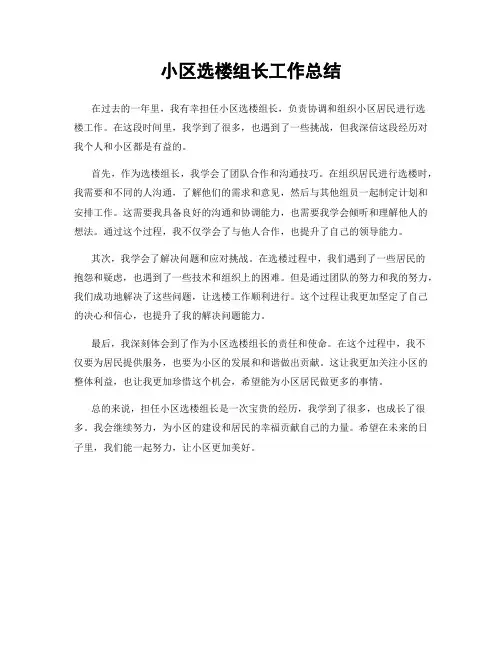 小区选楼组长工作总结

在过去的一年里，我有幸担任小区选楼组长，负责协调和组织小区居民进行选楼工作。在这段时间里，我学到了很多，也遇到了一些挑战，但我深信这段经历对我个人和小区都是有益的。

首先，作为选楼组长，我学会了团队合作和沟通技巧。在组织居民进行选楼时，我需要和不同的人沟通，了解他们的需求和意见，然后与其他组员一起制定计划和安排工作。这需要我具备良好的沟通和协调能力，也需要我学会倾听和理解他人的想法。通过这个过程，我不仅学会了与他人合作，也提升了自己的领导能力。

其次，我学会了解决问题和应对挑战。在选楼过程中，我们遇到了一些居民的抱怨和疑虑，也遇到了一些技术和组织上的困难。但是通过团队的努力和我的努力，我们成功地解决了这些问题，让选楼工作顺利进行。这个过程让我更加坚定了自己的决心和信心，也提升了我的解决问题能力。

最后，我深刻体会到了作为小区选楼组长的责任和使命。在这个过程中，我不仅要为居民提供服务，也要为小区的发展和和谐做出贡献。这让我更加关注小区的整体利益，也让我更加珍惜这个机会，希望能为小区居民做更多的事情。

总的来说，担任小区选楼组长是一次宝贵的经历，我学到了很多，也成长了很多。我会继续努力，为小区的建设和居民的幸福贡献自己的力量。希望在未来的日子里，我们能一起努力，让小区更加美好。